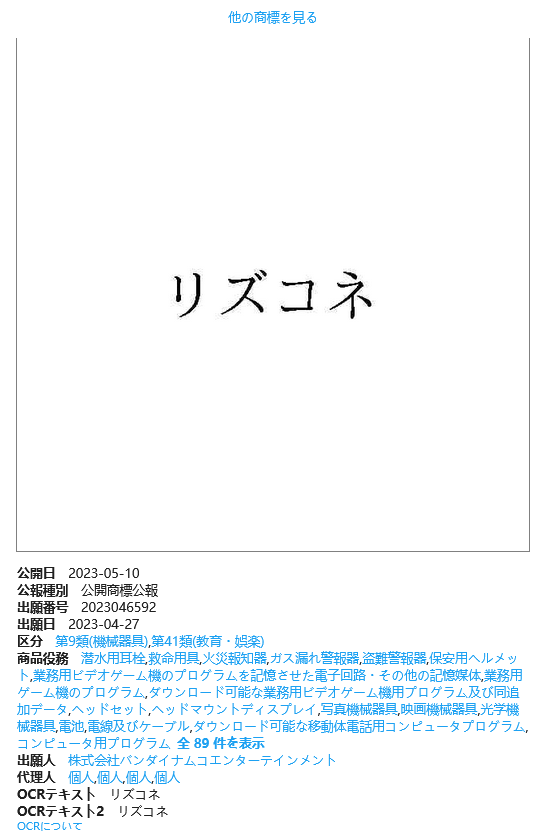 他の商標を見る

リズコネ

公開日　2023-05-10
公報種別　公開商標公報
出願番号　2023046592
出願日　2023-04-27
区分　第9類(機械器具),第41類(教育・娯楽)
商品役務　潜水用耳栓,救命用具,火災報知器,ガス漏れ警報器,盗難警報器,保安用ヘルメット,業務用ビデオゲーム機のプログラムを記憶させた電子回路・その他の記憶媒体,業務用ゲーム機のプログラム,ダウンロード可能な業務用ビデオゲーム機用プログラム及び同追加データ,ヘッドセット,ヘッドマウントディスプレイ,写真機械器具,映画機械器具,光学機械器具,電池,電線及びケーブル,ダウンロード可能な移動体電話用コンピュータプログラム,コンピュータ用プログラム, 全 89 件を表示
出願人　株式会社バンダイナムコエンターテインメント
代理人　個人,個人,個人,個人
OCRテキスト　リズコネ
OCRテキスト2　リズコネ
OCRについて